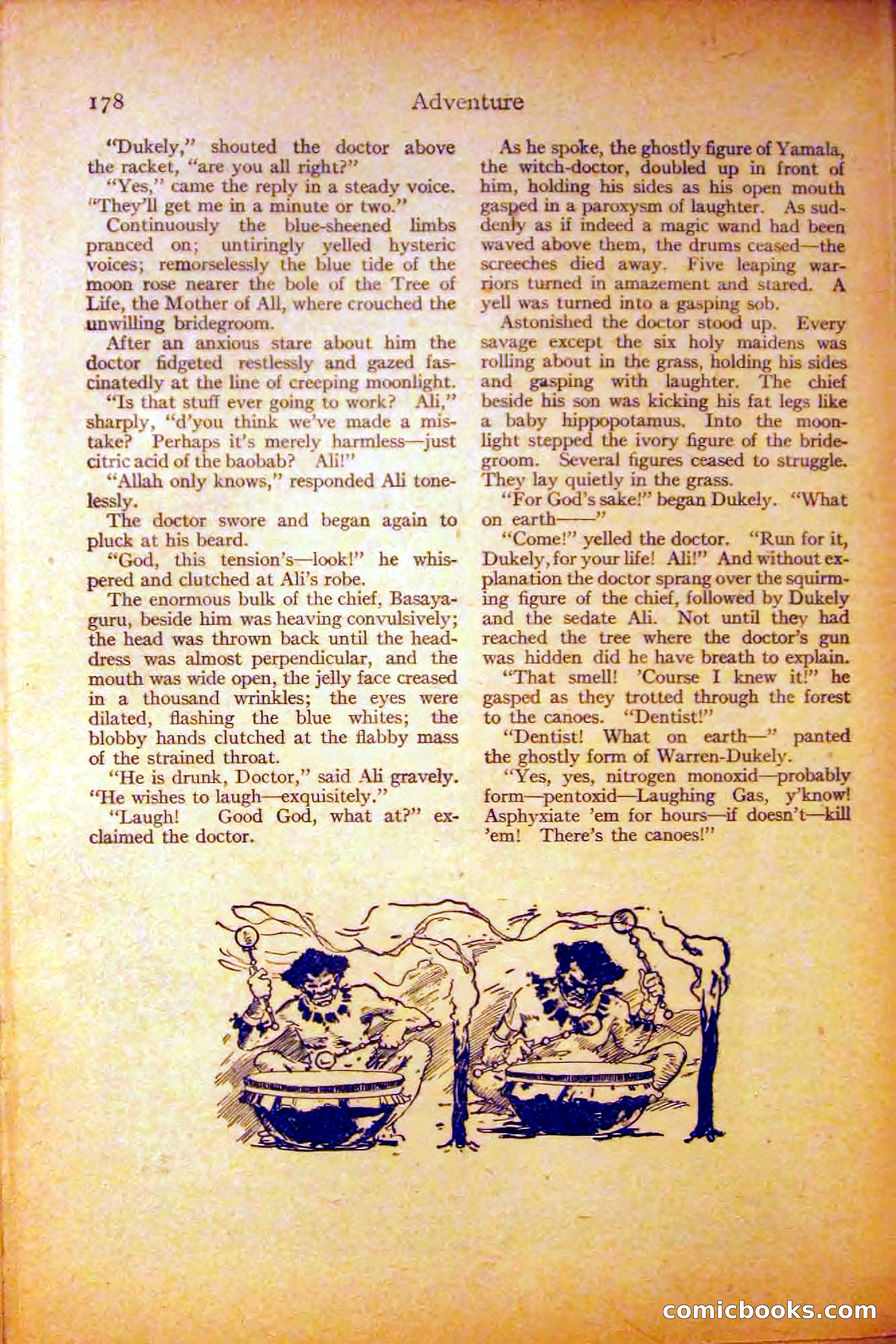 178 Adventure

"Dukely," shouted the doctor above the racket, "are you all right?"

"Yes," came the reply in a steady voice. "They'll get me in a minute or two."

Continuously the blue-sheened limbs pranced on; untiringly yelled hysteric voices; remorselessly the blue tide of the moon rose nearer the bole of the Tree of Life, the Mother of All, where crouched the unwilling bridegroom.

After an anxious stare about him the doctor fidgeted restlessly and gazed fascinatedly at the line of creeping moonlight.

"Is that stuff ever going to work? Ali," sharply, "d'you think we've made a mistake? Perhaps it's merely harmless—just citric acid of the baobab? Ali!"

"Allah only knows," responded Ali tonelessly.

The doctor swore and began again to pluck at his beard.

"God, this tension's—look!" he whispered and clutched at Ali's robe.

The enormous bulk of the chief, Basayaguru, beside him was heaving convulsively; the head was thrown back until the headdress was almost perpendicular, and the mouth was wide open, the jelly face creased in a thousand wrinkles; the eyes were dilated, flashing the blue whites; the blobby hands clutched at the flabby mass of the strained throat.

"He is drunk, Doctor," said Ali gravely. "He wishes to laugh—exquisitely."

"Laugh! Good God, what at?" exclaimed the doctor.

As he spoke, the ghostly figure of Yamala, the witch-doctor, doubled up in front of him, holding his sides as his open mouth gasped in a paroxysm of laughter. As suddenly as if indeed a magic wand had been waved above them, the drums ceased—the screeches died away. Five leaping warriors turned in amazement and stared. A yell was turned into a gasping sob.

Astonished the doctor stood up. Every savage except the six holy maidens was rolling about in the grass, holding his sides and gasping with laughter. The chief beside his son was kicking his fat legs like a baby hippopotamus. Into the moonlight stepped the ivory figure of the bridegroom. Several figures ceased to struggle. They lay quietly in the grass.

"For God's sake!" began Dukely. "What on earth——"

"Come!" yelled the doctor. "Run for it, Dukely, for your life! Ali!" And without explanation the doctor sprang over the squirming figure of the chief, followed by Dukely and the sedate Ali. Not until they had reached the tree where the doctor's gun was hidden did he have breath to explain.

"That smell! 'Course I knew it!" he gasped as they trotted through the forest to the canoes. "Dentist!"

"Dentist! What on earth—" panted the ghostly form of Warren-Dukely.

"Yes, yes, nitrogen monoxid—probably form—pentoxid—Laughing Gas, y'know! Asphyxiate 'em for hours—if doesn't—kill 'em! There's the canoes!"

comicbooks.com